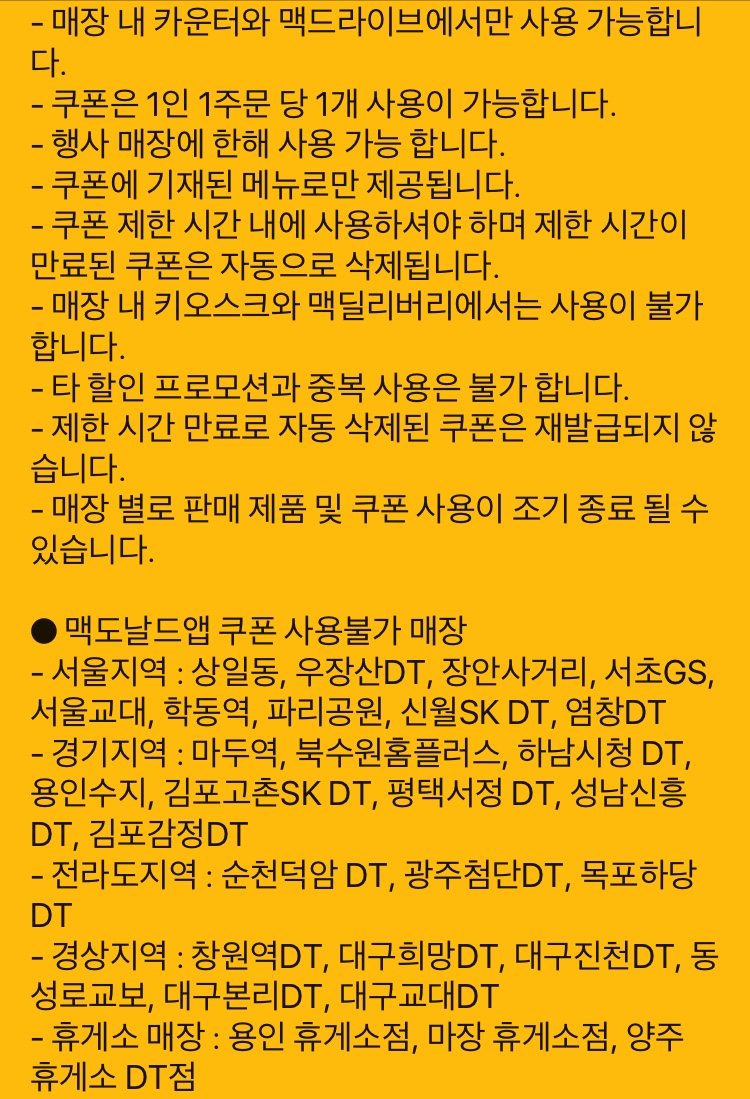 - 매장 내 카운터와 맥드라이브에서만 사용 가능합니다.
- 쿠폰은 1인 1주문 당 1개 사용이 가능합니다.
- 행사 매장에 한해 사용 가능 합니다.
- 쿠폰에 기재된 메뉴로만 제공됩니다.
- 쿠폰 제한 시간 내에 사용하셔야 하며 제한 시간이 만료된 쿠폰은 자동으로 삭제됩니다.
- 매장 내 키오스크와 맥딜리버리에서는 사용이 불가합니다.
- 타 할인 프로모션과 중복 사용은 불가 합니다.
- 제한 시간 만료로 자동 삭제된 쿠폰은 재발급되지 않습니다.
- 매장 별로 판매 제품 및 쿠폰 사용이 조기 종료 될 수 있습니다.

● 맥도날드앱 쿠폰 사용불가 매장
- 서울지역 : 상일동, 우장산DT, 장안사거리, 서초GS, 서울교대, 학동역, 파리공원, 신월SK DT, 염창DT
- 경기지역 : 마두역, 북수원홈플러스, 하남시청 DT, 용인수지, 김포고촌SK DT, 평택서정 DT, 성남신흥 DT, 김포감정DT
- 전라도지역 : 순천덕암 DT, 광주첨단DT, 목포하당 DT
- 경상지역 : 창원역DT, 대구희망DT, 대구진천DT, 동성로교보, 대구본리DT, 대구교대DT
- 휴게소 매장 : 용인 휴게소점, 마장 휴게소점, 양주 휴게소 DT점